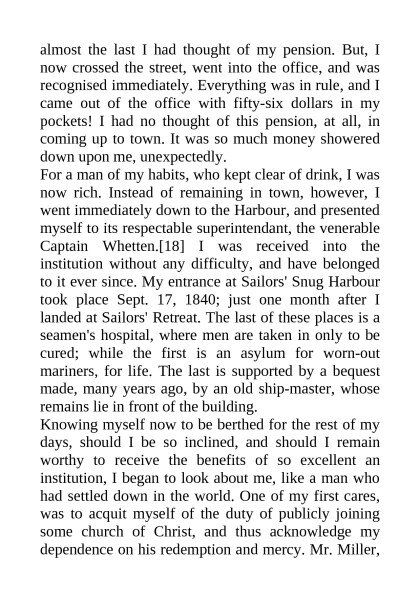 almost the last I had thought of my pension. But, I now crossed the street, went into the office, and was recognised immediately. Everything was in rule, and I came out of the office with fifty-six dollars in my pockets! I had no thought of this pension, at all, in coming up to town. It was so much money showered down upon me, unexpectedly.
For a man of my habits, who kept clear of drink, I was now rich. Instead of remaining in town, however, I went immediately down to the Harbour, and presented myself to its respectable superintendant, the venerable Captain Whetten.[18] I was received into the institution without any difficulty, and have belonged to it ever since. My entrance at Sailors' Snug Harbour took place Sept. 17, 1840; just one month after I landed at Sailors' Retreat. The last of these places is a seamen's hospital, where men are taken in only to be cured; while the first is an asylum for worn-out mariners, for life. The last is supported by a bequest made, many years ago, by an old ship-master, whose remains lie in front of the building.
Knowing myself now to be berthed for the rest of my days, should I be so inclined, and should I remain worthy to receive the benefits of so excellent an institution, I began to look about me, like a man who had settled down in the world. One of my first cares, was to acquit myself of the duty of publicly joining some church of Christ, and thus acknowledge my dependence on his redemption and mercy. Mr. Miller,